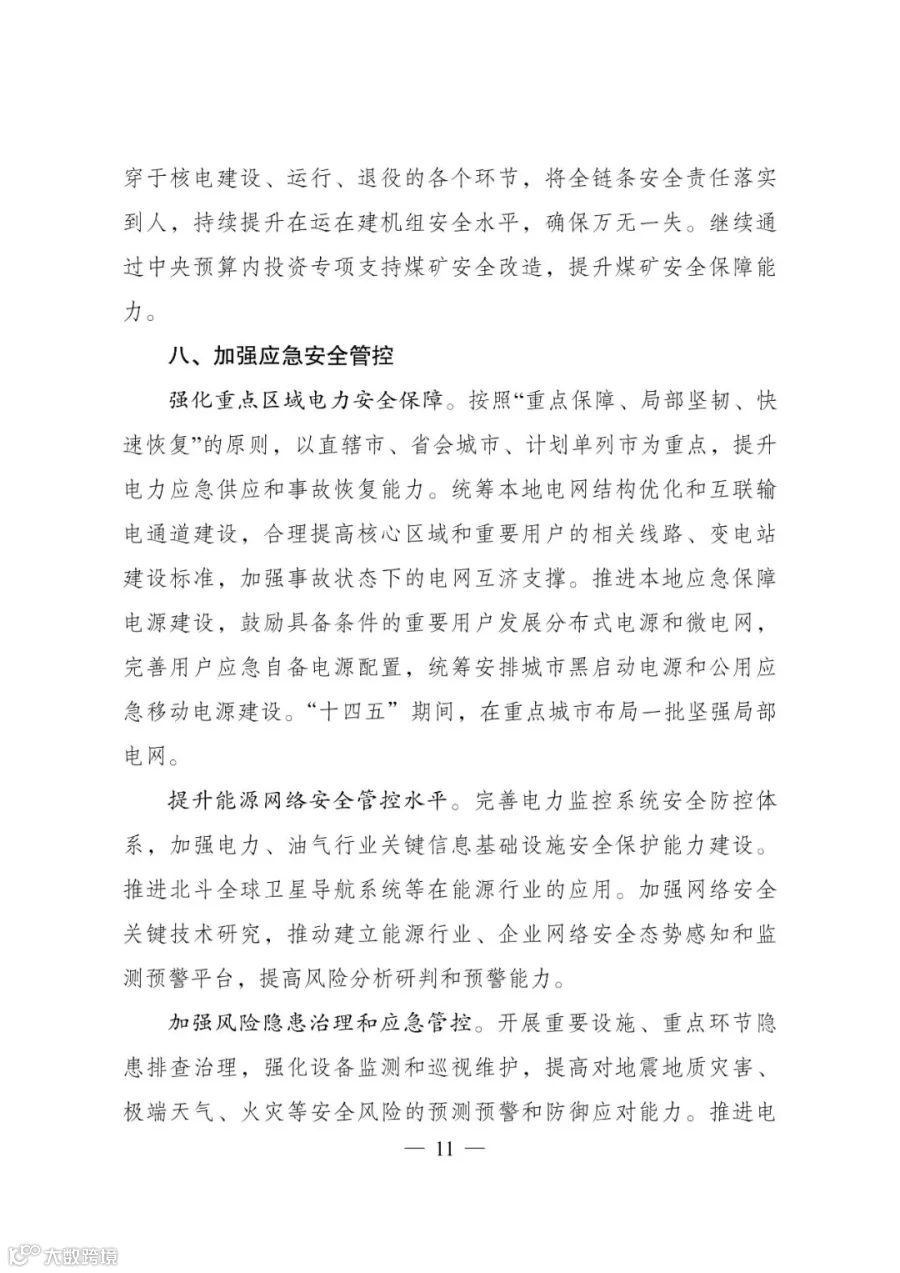 穿于核电建设、运行、退役的各个环节，将全链条安全责任落实到人，持续提升在运在建机组安全水平，确保万无一失。继续通过中央预算内投资专项支持煤矿安全改造，提升煤矿安全保障能力。

八、加强应急安全管控

强化重点区域电力安全保障。按照“重点保障、局部坚韧、快速恢复”的原则，以直辖市、省会城市、计划单列市为重点，提升电力应急供应和事故恢复能力。统筹本地电网结构优化和互联输电通道建设，合理提高核心区域和重要用户的相关线路、变电站建设标准，加强事故状态下的电网互济支撑。推进本地应急保障电源建设，鼓励具备条件的重要用户发展分布式电源和微电网，完善用户应急自备电源配置，统筹安排城市黑启动电源和公用应急移动电源建设。“十四五”期间，在重点城市布局一批坚强局部电网。

提升能源网络安全管控水平。完善电力监控系统安全防控体系，加强电力、油气行业关键信息基础设施安全保护能力建设。推进北斗全球卫星导航系统等在能源行业的应用。加强网络安全关键技术研究，推动建立能源行业、企业网络安全态势感知和监测预警平台，提高风险分析研判和预警能力。

加强风险隐患治理和应急管控。开展重要设施、重点环节隐患排查治理，强化设备监测和巡视维护，提高对地震地质灾害、极端天气、火灾等安全风险的预测预警和防御应对能力。推进电

— 11 —

大数跨境